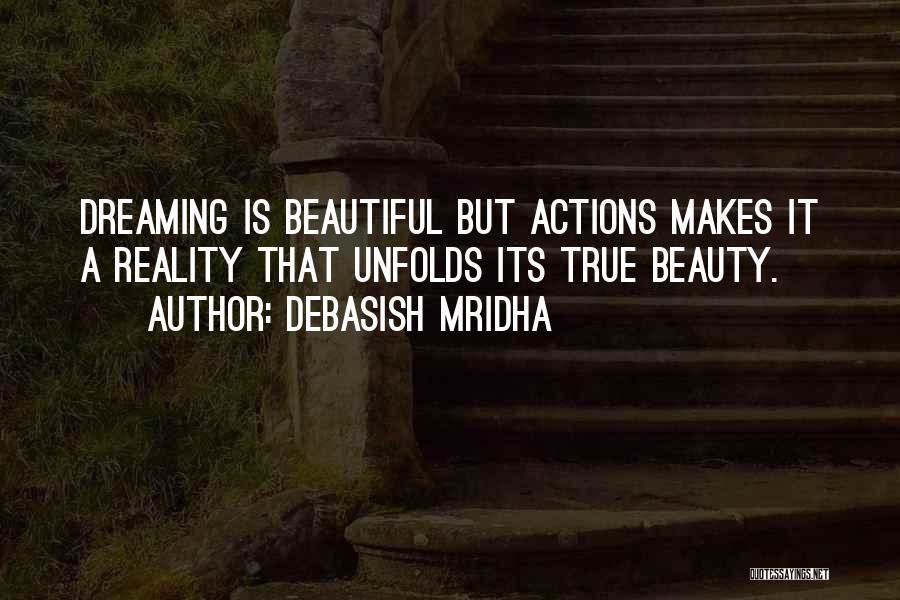 DREAMING IS BEAUTIFUL BUT ACTIONS MAKES IT A REALITY THAT UNFOLDS ITS TRUE BEAUTY.

AUTHOR: DEBASISH MRIDHA

QUOTESSAYINGS.NET